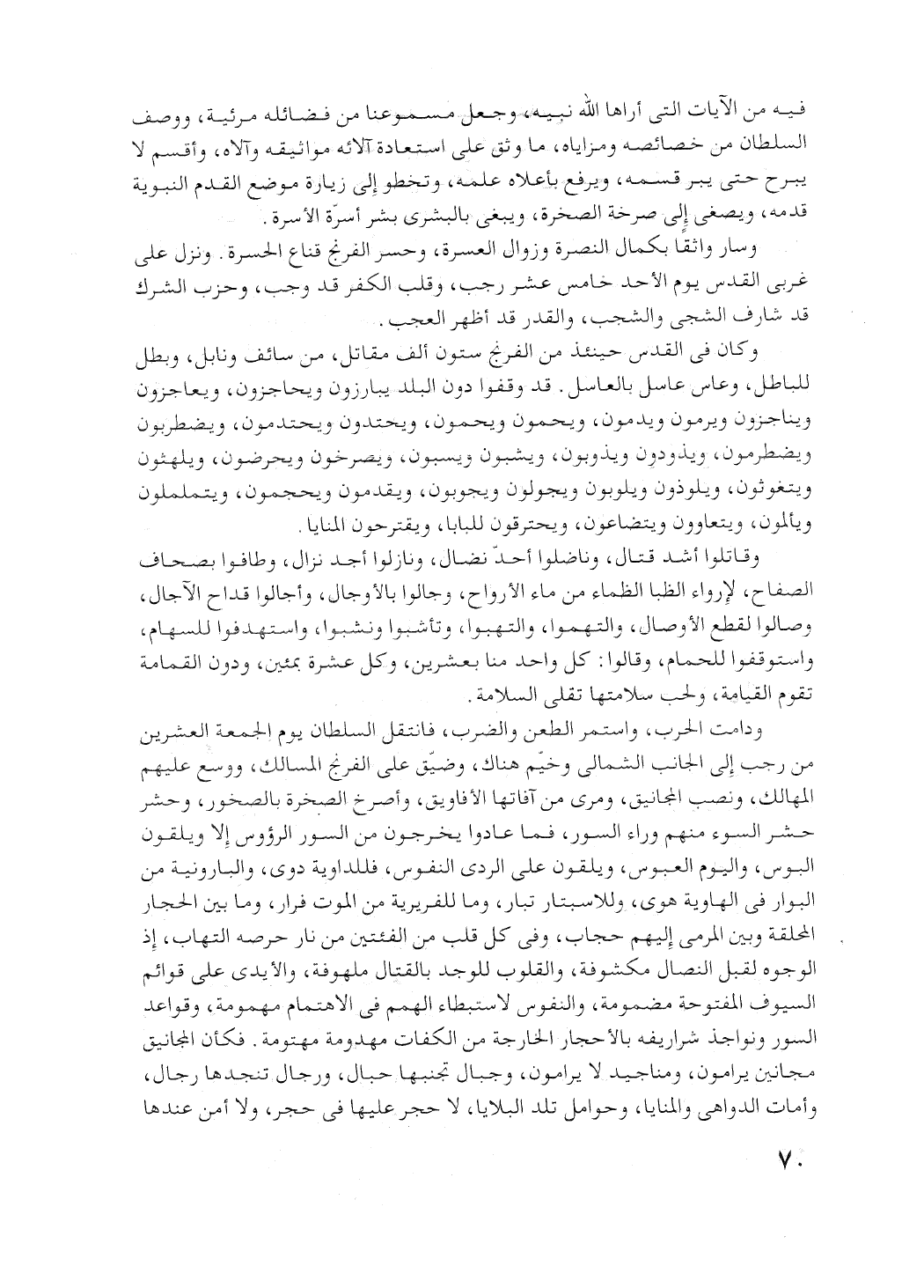 فيه من الآيات التى أراها الله نبيه، وجعل مسموعنا من فضائله مرئية، ووصف السلطان من خصائصه ومزاياه، ما وثق على استعادة آلائه مواثيقه وآلاه، وأقسم لا يبرح حتى يبر قسمه، ويرفع بأعلاه علمه، وتخطو إلى زيارة موضع القدم النبوية قدمه، ويصغى إلى صرخة الصخرة، ويبغى بالبشرى بشر أسرّة الأسرة.

وسار واثقا بكمال النصرة وزوال العسرة، وحسر الفرنج قناع الحسرة. ونزل على غربى القدس يوم الأحد خامس عشر رجب، وقلب الكفر قد وجب، وحزب الشرك قد شارف الشجى والشجب، والقدر قد أظهر العجب.

وكان فى القدس حينئذ من الفرنج ستون ألف مقاتل، من سائف ونابل، وبطل للباطل، وعاس عاسل بالعاسل. قد وقفوا دون البلد يبارزون ويحاجزون، ويعاجزون ويناجزون ويرمون ويدمون، ويحمون ويحمون، ويحتدون ويحتدمون، ويضطربون ويضطرمون، ويذودون ويذوبون، ويشبون ويسبون، ويصرخون ويحرضون، ويلهثون ويتغوثون، ويلوذون ويلوبون ويجولون ويجوبون، ويقدمون ويحجمون، ويتململون ويألمون، ويتعاوون ويتضاعون، ويحترقون للبابا، ويقترحون المنايا.

وقاتلوا أشد قتال، وناضلوا أحدّ نضال، ونازلوا أجد نزال، وطافوا بصحاف الصفاح، لإرواء الظبا الظماء من ماء الأرواح، وجالوا بالأوجال، وأجالوا قداح الآجال، وصالوا لقطع الأوصال، والتهموا، والتهبوا، وتأشبوا ونشبوا، واستهدفوا للسهام، واستوقفوا للحمام، وقالوا: كل واحد منا بعشرين، وكل عشرة بمئين، ودون القمامة تقوم القيامة، ولحب سلامتها تقلى السلامة.

ودامت الحرب، واستمر الطعن والضرب، فانتقل السلطان يوم الجمعة العشرين من رجب إلى الجانب الشمالى وخيّم هناك، وضيّق على الفرنج المسالك، ووسع عليهم المهالك، ونصب المجانيق، ومرى من آفاتها الأفاويق، وأصرخ الصخرة بالصخور، وحشر حشر السوء منهم وراء السور، فما عادوا يخرجون من السور الرؤوس إلا ويلقون البوس، واليوم العبوس، ويلقون على الردى النفوس، فللداوية دوى، والبارونية من البوار فى الهاوية هوى، وللاسبتار تبار، وما للفريرية من الموت فرار، وما بين الحجار المحلقة وبين المرمى إليهم حجاب، وفى كل قلب من الفئتين من نار حرصه التهاب، إذ الوجوه لقبل النصال مكشوفة، والقلوب للوجد بالقتال ملهوفة، والأيدى على قوائم السيوف المفتوحة مضمومة، والنفوس لاستبطاء الهمم فى الاهتمام مهمومة، وقواعد السور ونواجذ شراريفه بالأحجار الخارجة من الكفات مهدومة مهتومة. فكأن المجانيق مجانين يرامون، ومناجيد لا يرامون، وجبال تجنبها حبال، ورجال تنجدها رجال، وأمات الدواهى والمنايا، وحوامل تلد البلايا، لا حجر عليها فى حجر، ولا أمن عندها

٧٠